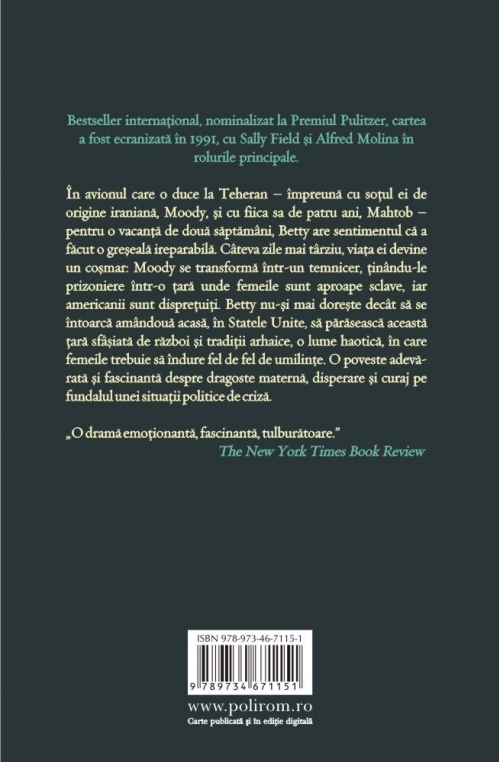 Bestseller internațional, nominalizat la Premiul Pulitzer, cartea a fost ecranizată în 1991, cu Sally Field și Alfred Molina în rolurile principale.

În avionul care o duce la Teheran – împreună cu soțul ei de origine iraniană, Moody, și cu fiica sa de patru ani, Mahtob – pentru o vacanță de două săptămâni, Betty are sentimentul că a făcut o greșeală ireparabilă. Câteva zile mai târziu, viața ei devine un coșmar: Moody se transformă într-un temnicer, ținându-le prizoniere într-o țară unde femeile sunt aproape sclave, iar americanii sunt disprețuiți. Betty nu-și mai dorește decât să se întoarcă amândouă acasă, în Statele Unite, să părăsească această țară sfâșiată de război și tradiții arhaice, o lume haotică, în care femeile trebuie să îndure fel de fel de umilințe. O poveste adevărată și fascinantă despre dragoste maternă, disperare și curaj pe fundalul unei situații politice de criză.

„O dramă emoționantă, fascinantă, tulburătoare."
The New York Times Book Review

ISBN 978-973-46-7115-1

9 789734 671151

www.polirom.ro
Carte publicată și în ediție digitală